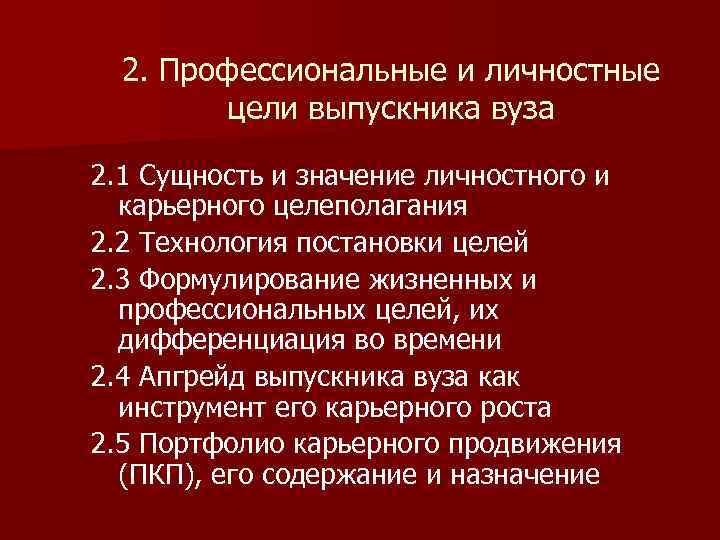 2. Профессиональные и личностные цели выпускника вуза

2.1 Сущность и значение личностного и карьерного целеполагания

2.2 Технология постановки целей

2.3 Формулирование жизненных и профессиональных целей, их дифференциация во времени

2.4 Апгрейд выпускника вуза как инструмент его карьерного роста

2.5 Портфолио карьерного продвижения (ПКП), его содержание и назначение